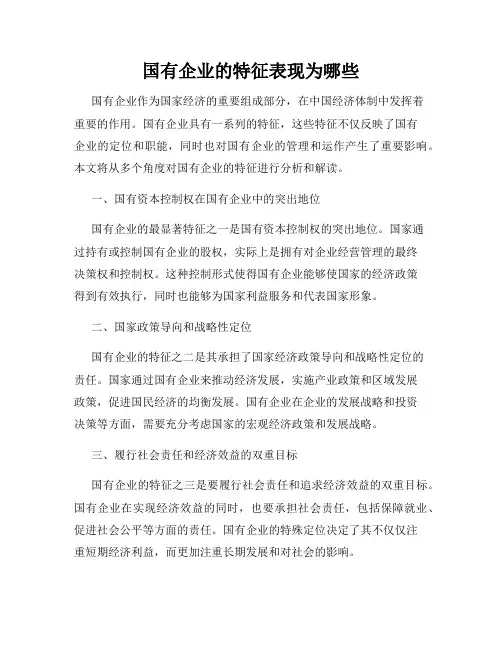 国有企业的特征表现为哪些

国有企业作为国家经济的重要组成部分，在中国经济体制中发挥着重要的作用。国有企业具有一系列的特征，这些特征不仅反映了国有企业的定位和职能，同时也对国有企业的管理和运作产生了重要影响。本文将从多个角度对国有企业的特征进行分析和解读。

一、国有资本控制权在国有企业中的突出地位

国有企业的最显著特征之一是国有资本控制权的突出地位。国家通过持有或控制国有企业的股权，实际上是拥有对企业经营管理的最终决策权和控制权。这种控制形式使得国有企业能够使国家的经济政策得到有效执行，同时也能够为国家利益服务和代表国家形象。

二、国家政策导向和战略性定位

国有企业的特征之二是其承担了国家经济政策导向和战略性定位的责任。国家通过国有企业来推动经济发展，实施产业政策和区域发展政策，促进国民经济的均衡发展。国有企业在企业的发展战略和投资决策等方面，需要充分考虑国家的宏观经济政策和发展战略。

三、履行社会责任和经济效益的双重目标

国有企业的特征之三是要履行社会责任和追求经济效益的双重目标。国有企业在实现经济效益的同时，也要承担社会责任，包括保障就业、促进社会公平等方面的责任。国有企业的特殊定位决定了其不仅仅注重短期经济利益，而更加注重长期发展和对社会的影响。